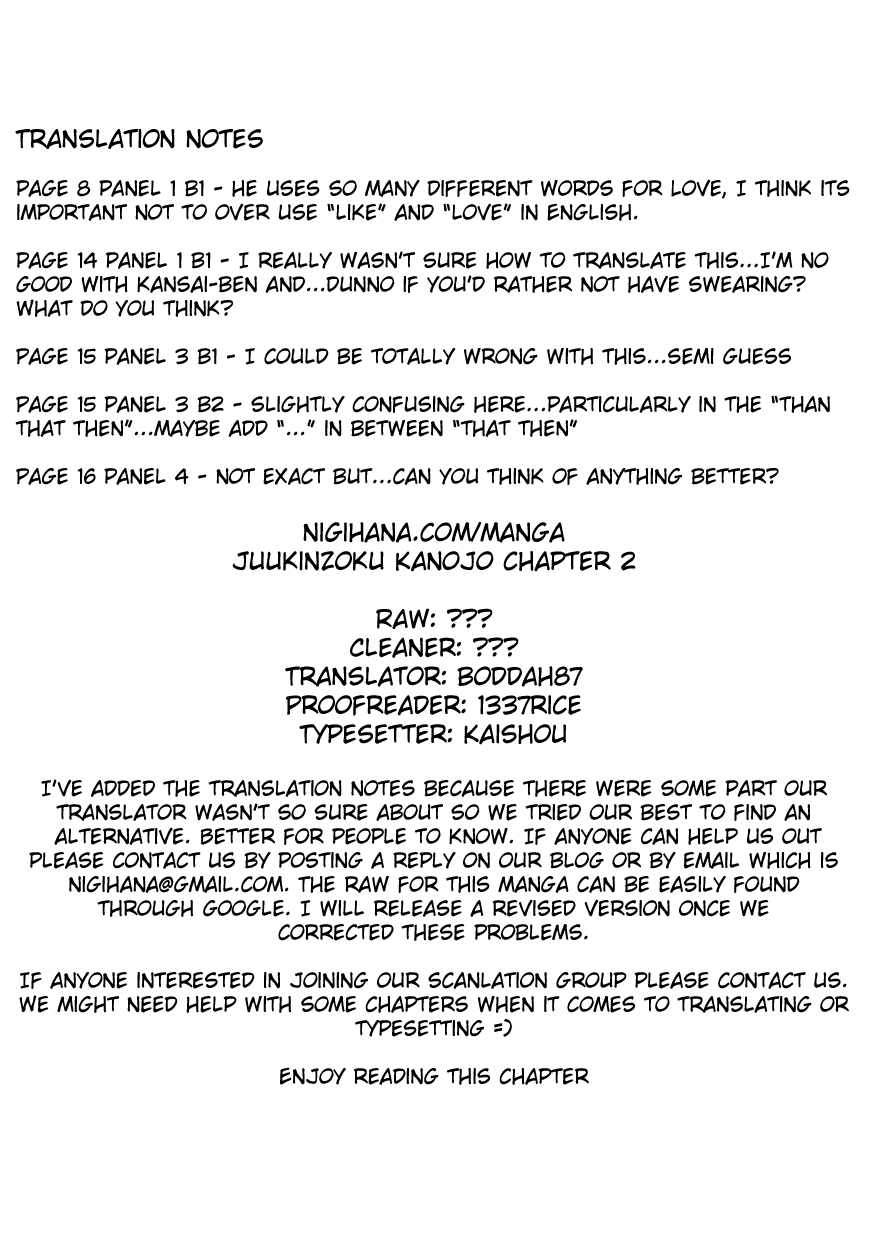 TRANSLATION NOTES

PAGE 8 PANEL 1 B1 - HE USES SO MANY DIFFERENT WORDS FOR LOVE, I THINK ITS IMPORTANT NOT TO OVER USE "LIKE" AND "LOVE" IN ENGLISH.

PAGE 14 PANEL 1 B1 - I REALLY WASN'T SURE HOW TO TRANSLATE THIS...I'M NO GOOD WITH KANSAI-BEN AND...DUNNO IF YOU'D RATHER NOT HAVE SWEARING? WHAT DO YOU THINK?

PAGE 15 PANEL 3 B1 - I COULD BE TOTALLY WRONG WITH THIS...SEMI GUESS

PAGE 15 PANEL 3 B2 - SLIGHTLY CONFUSING HERE...PARTICULARLY IN THE "THAN THAT THEN"...MAYBE ADD "..." IN BETWEEN "THAT THEN"

PAGE 16 PANEL 4 - NOT EXACT BUT...CAN YOU THINK OF ANYTHING BETTER?

NIGIHANA.COM/MANGA
JUUKINZOKU KANOJO CHAPTER 2

RAW: ???
CLEANER: ???
TRANSLATOR: BODDAH87
PROOFREADER: 1337RICE
TYPESETTER: KAISHOU

I'VE ADDED THE TRANSLATION NOTES BECAUSE THERE WERE SOME PART OUR TRANSLATOR WASN'T SO SURE ABOUT SO WE TRIED OUR BEST TO FIND AN ALTERNATIVE. BETTER FOR PEOPLE TO KNOW. IF ANYONE CAN HELP US OUT PLEASE CONTACT US BY POSTING A REPLY ON OUR BLOG OR BY EMAIL WHICH IS NIGIHANA@GMAIL.COM. THE RAW FOR THIS MANGA CAN BE EASILY FOUND THROUGH GOOGLE. I WILL RELEASE A REVISED VERSION ONCE WE CORRECTED THESE PROBLEMS.

IF ANYONE INTERESTED IN JOINING OUR SCANLATION GROUP PLEASE CONTACT US. WE MIGHT NEED HELP WITH SOME CHAPTERS WHEN IT COMES TO TRANSLATING OR TYPESETTING =)

ENJOY READING THIS CHAPTER